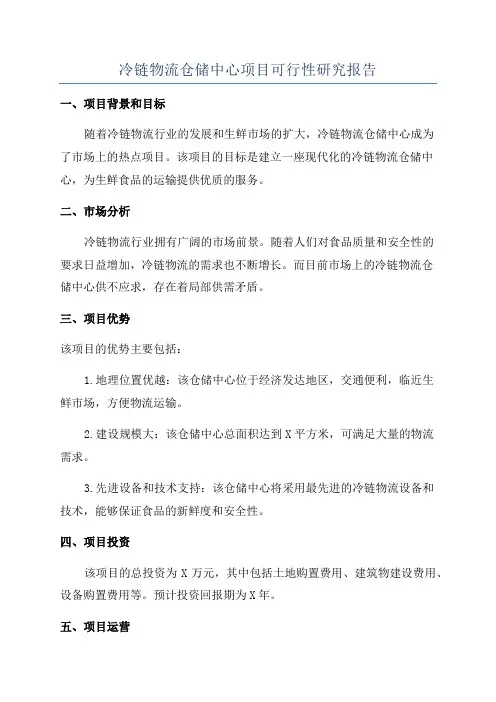 冷链物流仓储中心项目可行性研究报告

一、项目背景和目标

随着冷链物流行业的发展和生鲜市场的扩大，冷链物流仓储中心成为了市场上的热点项目。该项目的目标是建立一座现代化的冷链物流仓储中心，为生鲜食品的运输提供优质的服务。

二、市场分析

冷链物流行业拥有广阔的市场前景。随着人们对食品质量和安全性的要求日益增加，冷链物流的需求也不断增长。而目前市场上的冷链物流仓储中心供不应求，存在着局部供需矛盾。

三、项目优势

该项目的优势主要包括：

1.地理位置优越：该仓储中心位于经济发达地区，交通便利，临近生鲜市场，方便物流运输。

2.建设规模大：该仓储中心总面积达到X平方米，可满足大量的物流需求。

3.先进设备和技术支持：该仓储中心将采用最先进的冷链物流设备和技术，能够保证食品的新鲜度和安全性。

四、项目投资

该项目的总投资为X万元，其中包括土地购置费用、建筑物建设费用、设备购置费用等。预计投资回报期为X年。

五、项目运营